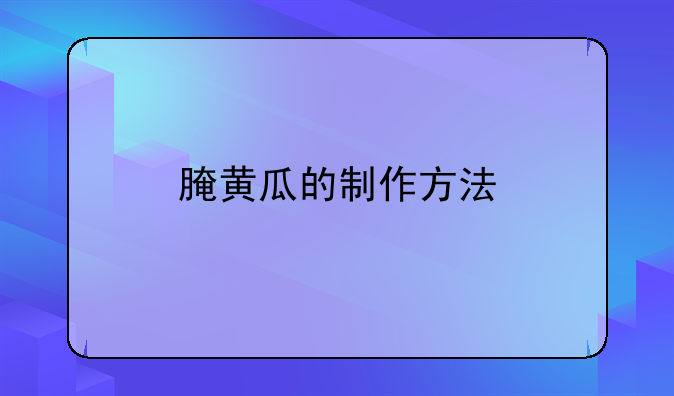 腌黄瓜的制作方法